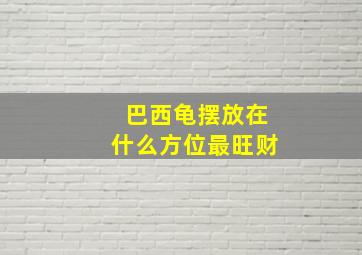 巴西龟摆放在
什么方位最旺财